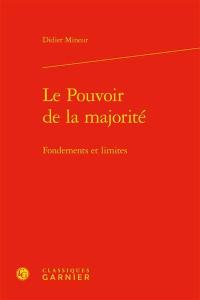 Didier Mineur

Le Pouvoir de la majorité

Fondements et limites

CLASSIQUES GARNIER